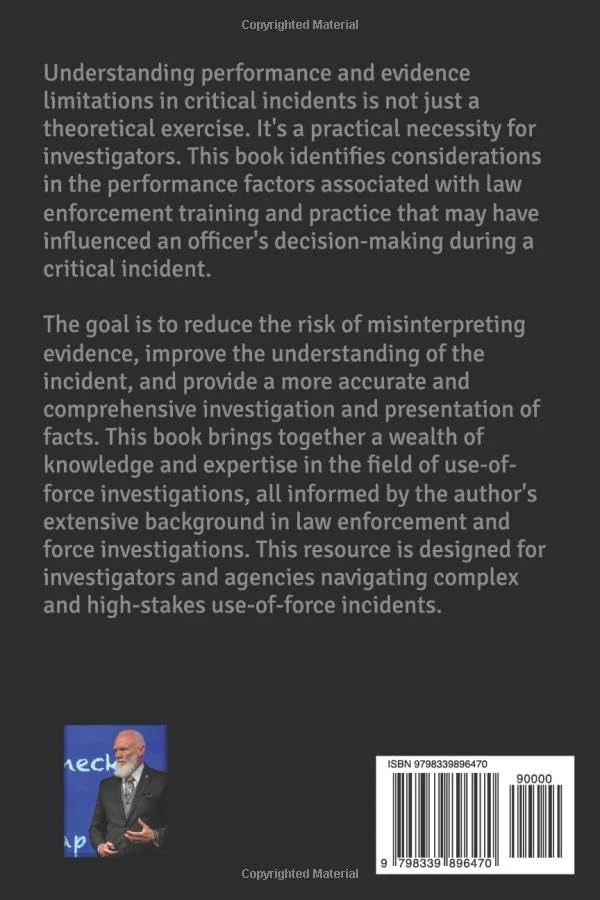 Copyrighted Material

Understanding performance and evidence limitations in critical incidents is not just a theoretical exercise. It's a practical necessity for investigators. This book identifies considerations in the performance factors associated with law enforcement training and practice that may have influenced an officer's decision-making during a critical incident.

The goal is to reduce the risk of misinterpreting evidence, improve the understanding of the incident, and provide a more accurate and comprehensive investigation and presentation of facts. This book brings together a wealth of knowledge and expertise in the field of use-of-force investigations, all informed by the author's extensive background in law enforcement and force investigations. This resource is designed for investigators and agencies navigating complex and high-stakes use-of-force incidents.

neck

ap

ISBN 9798339896470

90000

9 798339 896470

Copyrighted Material